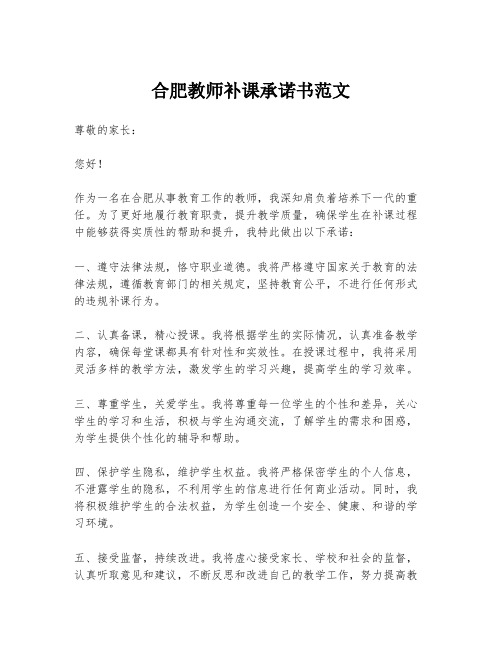 合肥教师补课承诺书范文

尊敬的家长：

您好！

作为一名在合肥从事教育工作的教师，我深知肩负着培养下一代的重任。为了更好地履行教育职责，提升教学质量，确保学生在补课过程中能够获得实质性的帮助和提升，我特此做出以下承诺：

一、遵守法律法规，恪守职业道德。我将严格遵守国家关于教育的法律法规，遵循教育部门的相关规定，坚持教育公平，不进行任何形式的违规补课行为。

二、认真备课，精心授课。我将根据学生的实际情况，认真准备教学内容，确保每堂课都具有针对性和实效性。在授课过程中，我将采用灵活多样的教学方法，激发学生的学习兴趣，提高学生的学习效率。

三、尊重学生，关爱学生。我将尊重每一位学生的个性和差异，关心学生的学习和生活，积极与学生沟通交流，了解学生的需求和困惑，为学生提供个性化的辅导和帮助。

四、保护学生隐私，维护学生权益。我将严格保密学生的个人信息，不泄露学生的隐私，不利用学生的信息进行任何商业活动。同时，我将积极维护学生的合法权益，为学生创造一个安全、健康、和谐的学习环境。

五、接受监督，持续改进。我将虚心接受家长、学校和社会的监督，认真听取意见和建议，不断反思和改进自己的教学工作，努力提高教